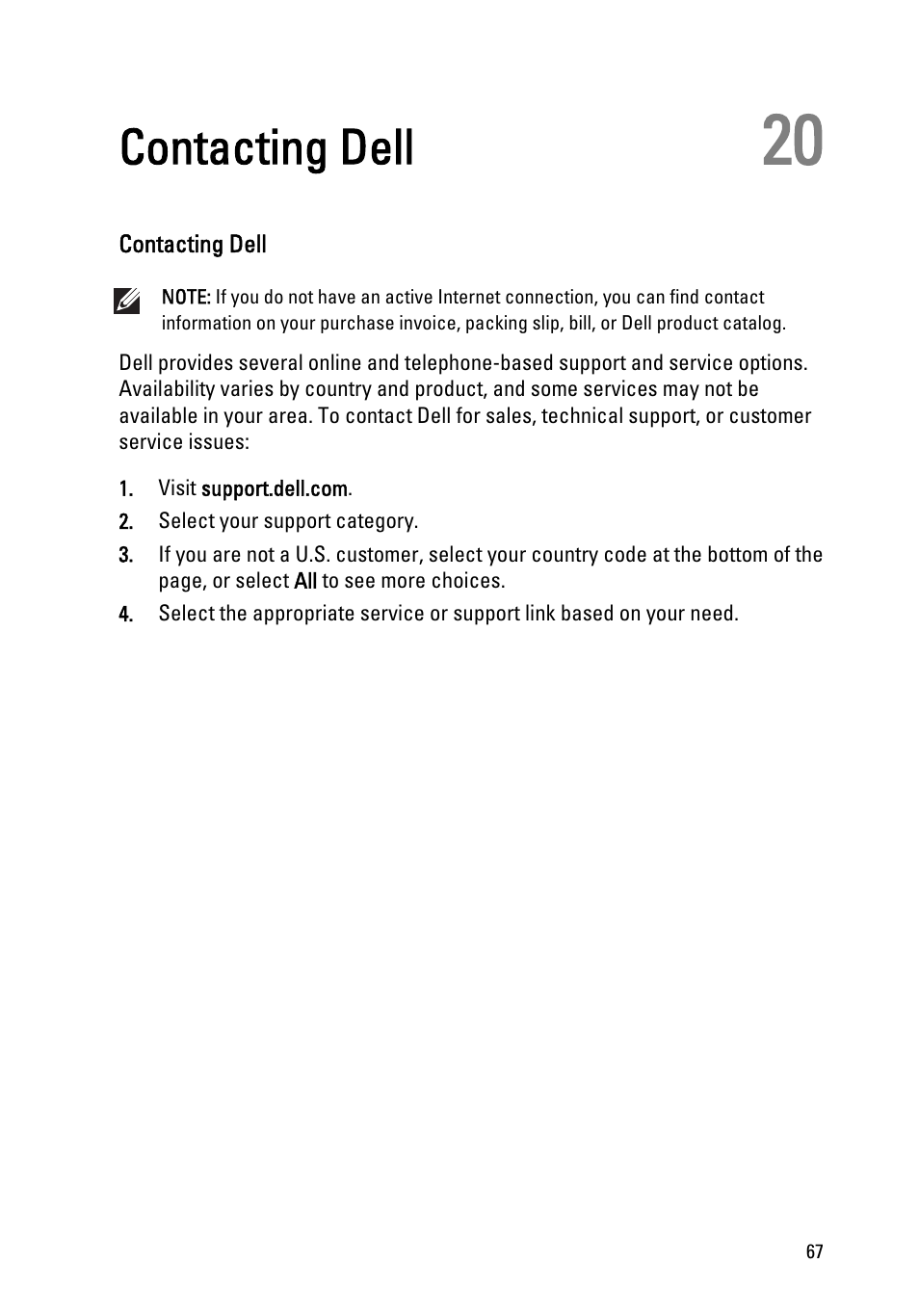 Contacting Dell

20

Contacting Dell

NOTE: If you do not have an active Internet connection, you can find contact information on your purchase invoice, packing slip, bill, or Dell product catalog.

Dell provides several online and telephone-based support and service options. Availability varies by country and product, and some services may not be available in your area. To contact Dell for sales, technical support, or customer service issues:

1. Visit support.dell.com.
2. Select your support category.
3. If you are not a U.S. customer, select your country code at the bottom of the page, or select All to see more choices.
4. Select the appropriate service or support link based on your need.

67